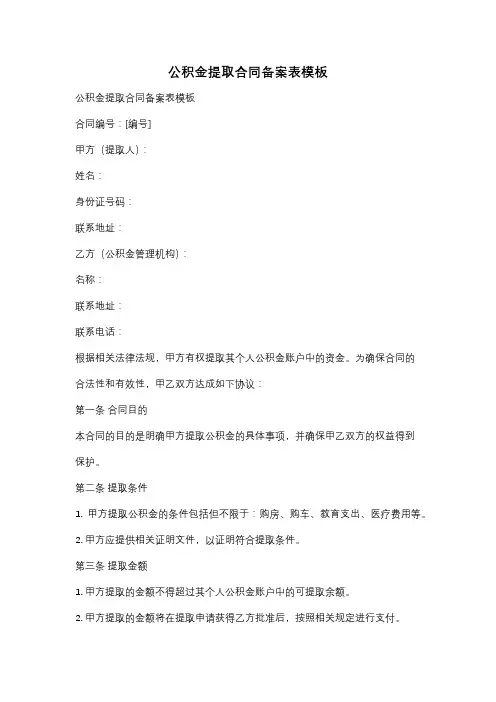 公积金提取合同备案表模板

公积金提取合同备案表模板

合同编号：[编号]

甲方（提取人）：

姓名：

身份证号码：

联系地址：

乙方（公积金管理机构）：

名称：

联系地址：

联系电话：

根据相关法律法规，甲方有权提取其个人公积金账户中的资金。为确保合同的合法性和有效性，甲乙双方达成如下协议：

第一条 合同目的

本合同的目的是明确甲方提取公积金的具体事项，并确保甲乙双方的权益得到保护。

第二条 提取条件

1. 甲方提取公积金的条件包括但不限于：购房、购车、教育支出、医疗费用等。

2. 甲方应提供相关证明文件，以证明符合提取条件。

第三条 提取金额

1. 甲方提取的金额不得超过其个人公积金账户中的可提取余额。

2. 甲方提取的金额将在提取申请获得乙方批准后，按照相关规定进行支付。